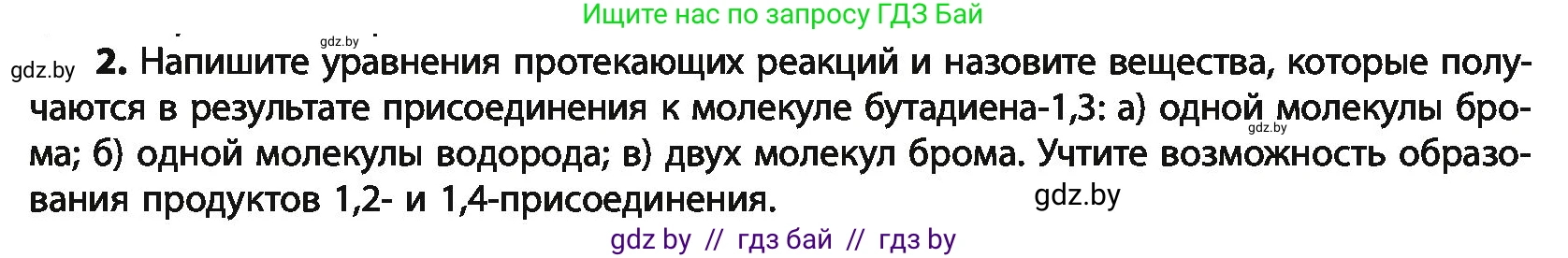 Ищите нас по запросу ГДЗ Бай

gdz.by

gdz.by **2.** Напишите уравнения протекающих реакций и назовите вещества, которые получаются в результате присоединения к молекуле бутадиена-1,3: а) одной молекулы брома; б) одной молекулы водорода; в) двух молекул брома. Учтите возможность образования продуктов 1,2- и 1,4-присоединения.

gdz.by

gdz.by

gdz by // гдз бай // гдз by